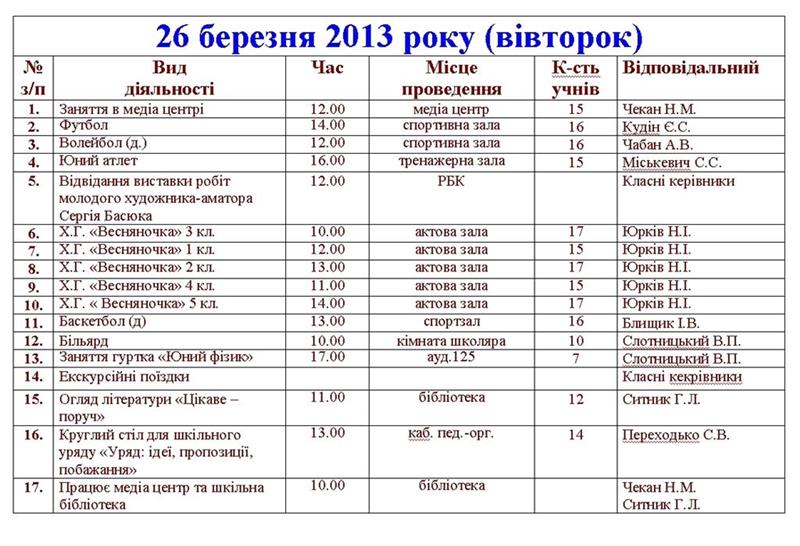 26 березня 2013 року (вівторок)

| № з/п | Вид діяльності | Час | Місце проведення | К-сть учнів | Відповідальний |
|---|---|---|---|---|---|
| 1. | Заняття в медіа центрі | 12.00 | медіа центр | 15 | Чекан Н.М. |
| 2. | Футбол | 14.00 | спортивна зала | 16 | Кудін Є.С. |
| 3. | Волейбол (д.) | 12.00 | спортивна зала | 16 | Чабан А.В. |
| 4. | Юний атлет | 16.00 | тренажерна зала | 15 | Міськевич С.С. |
| 5. | Відвідання виставки робіт молодого художника-аматора Сергія Басюка | 12.00 | РБК | | Класні керівники |
| 6. | Х.Г. «Весняночка» 3 кл. | 10.00 | актова зала | 17 | Юрків Н.І. |
| 7. | Х.Г. «Весняночка» 1 кл. | 12.00 | актова зала | 15 | Юрків Н.І. |
| 8. | Х.Г. «Весняночка» 2 кл. | 13.00 | актова зала | 17 | Юрків Н.І. |
| 9. | Х.Г. «Весняночка» 4 кл. | 11.00 | актова зала | 15 | Юрків Н.І. |
| 10. | Х.Г. « Весняночка» 5 кл. | 14.00 | актова зала | 17 | Юрків Н.І. |
| 11. | Баскетбол (д) | 13.00 | спортзал | 16 | Блищик І.В. |
| 12. | Більярд | 10.00 | кімната школяра | 10 | Слотницький В.П. |
| 13. | Заняття гуртка «Юний фізик» | 17.00 | ауд.125 | 7 | Слотницький В.П. |
| 14. | Екскурсійні поїздки | | | | Класні кекрівники |
| 15. | Огляд літератури «Цікаве – поруч» | 11.00 | бібліотека | 12 | Ситник Г.Л. |
| 16. | Круглий стіл для шкільного уряду «Уряд: ідеї, пропозиції, побажання» | 13.00 | каб. пед.-орг. | 14 | Переходько С.В. |
| 17. | Працює медіа центр та шкільна бібліотека | 10.00 | бібліотека | | Чекан Н.М. Ситник Г.Л. |